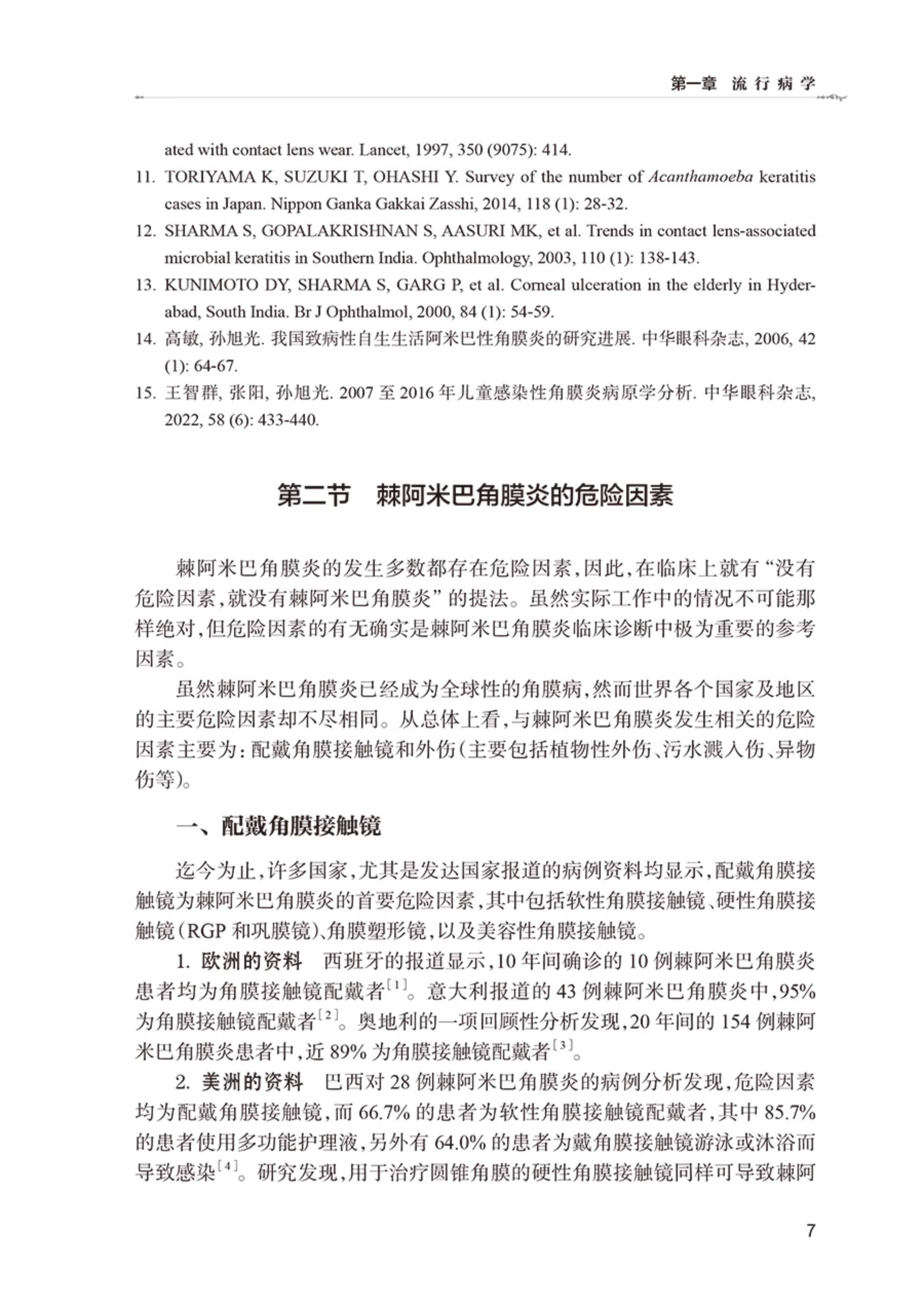 第一章 流行病学

ated with contact lens wear. Lancet, 1997, 350 (9075): 414.

11. TORIYAMA K, SUZUKI T, OHASHI Y. Survey of the number of Acanthamoeba keratitis cases in Japan. Nippon Ganka Gakkai Zasshi, 2014, 118 (1): 28-32.

12. SHARMA S, GOPALAKRISHNAN S, AASURI MK, et al. Trends in contact lens-associated microbial keratitis in Southern India. Ophthalmology, 2003, 110 (1): 138-143.

13. KUNIMOTO DY, SHARMA S, GARG P, et al. Corneal ulceration in the elderly in Hyderabad, South India. Br J Ophthalmol, 2000, 84 (1): 54-59.

14. 高敏, 孙旭光. 我国致病性自生生活阿米巴性角膜炎的研究进展. 中华眼科杂志, 2006, 42 (1): 64-67.

15. 王智群, 张阳, 孙旭光. 2007 至 2016 年儿童感染性角膜炎病原学分析. 中华眼科杂志, 2022, 58 (6): 433-440.

第二节 棘阿米巴角膜炎的危险因素

棘阿米巴角膜炎的发生多数都存在危险因素,因此,在临床上就有“没有危险因素,就没有棘阿米巴角膜炎”的提法。虽然实际工作中的情况不可能那样绝对,但危险因素的有无确实是棘阿米巴角膜炎临床诊断中极为重要的参考因素。

虽然棘阿米巴角膜炎已经成为全球性的角膜病,然而世界各个国家及地区的主要危险因素却不尽相同。从总体上看,与棘阿米巴角膜炎发生相关的危险因素主要为:配戴角膜接触镜和外伤(主要包括植物性外伤、污水溅入伤、异物伤等)。

一、配戴角膜接触镜

迄今为止,许多国家,尤其是发达国家报道的病例资料均显示,配戴角膜接触镜为棘阿米巴角膜炎的首要危险因素,其中包括软性角膜接触镜、硬性角膜接触镜(RGP 和巩膜镜)、角膜塑形镜,以及美容性角膜接触镜。

1. 欧洲的资料 西班牙的报道显示,10 年间确诊的 10 例棘阿米巴角膜炎患者均为角膜接触镜配戴者$^{[1]}$。意大利报道的 43 例棘阿米巴角膜炎中,95% 为角膜接触镜配戴者$^{[2]}$。奥地利的一项回顾性分析发现,20 年间的 154 例棘阿米巴角膜炎患者中,近 89% 为角膜接触镜配戴者$^{[3]}$。

2. 美洲的资料 巴西对 28 例棘阿米巴角膜炎的病例分析发现,危险因素均为配戴角膜接触镜,而 66.7% 的患者为软性角膜接触镜配戴者,其中 85.7% 的患者使用多功能护理液,另外有 64.0% 的患者为戴角膜接触镜游泳或沐浴而导致感染$^{[4]}$。研究发现,用于治疗圆锥角膜的硬性角膜接触镜同样可导致棘阿

7